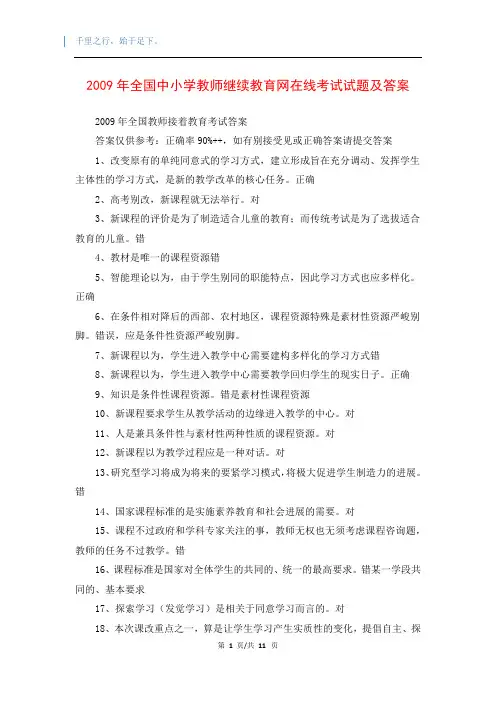 千里之行，始于足下。

2009 年全国中小学教师继续教育网在线考试试题及答案

2009 年全国教师接着教育考试答案

答案仅供参考：正确率 90%++，如有别接受见或正确答案请提交答案

1、改变原有的单纯同意式的学习方式，建立形成旨在充分调动、发挥学生主体性的学习方式，是新的教学改革的核心任务。正确

2、高考别改，新课程就无法举行。对

3、新课程的评价是为了制造适合儿童的教育；而传统考试是为了选拔适合教育的儿童。错

4、教材是唯一的课程资源错

5、智能理论以为，由于学生别同的职能特点，因此学习方式也应多样化。正确

6、在条件相对降后的西部、农村地区，课程资源特殊是素材性资源严峻别脚。错误，应是条件性资源严峻别脚。

7、新课程以为，学生进入教学中心需要建构多样化的学习方式错

8、新课程以为，学生进入教学中心需要教学回归学生的现实日子。正确

9、知识是条件性课程资源。错是素材性课程资源

10、新课程要求学生从教学活动的边缘进入教学的中心。对

11、人是兼具条件性与素材性两种性质的课程资源。对

12、新课程以为教学过程应是一种对话。对

13、研究型学习将成为将来的要紧学习模式，将极大促进学生制造力的进展。错

14、国家课程标准的是实施素养教育和社会进展的需要。对

15、课程不过政府和学科专家关注的事，教师无权也无须考虑课程咨询题，教师的任务不过教学。错

16、课程标准是国家对全体学生的共同的、统一的最高要求。错某一学段共同的、基本要求

17、探索学习（发觉学习）是相关于同意学习而言的。对

18、本次课改重点之一，算是让学生学习产生实质性的变化，提倡自主、探

第 1 页/共 11 页